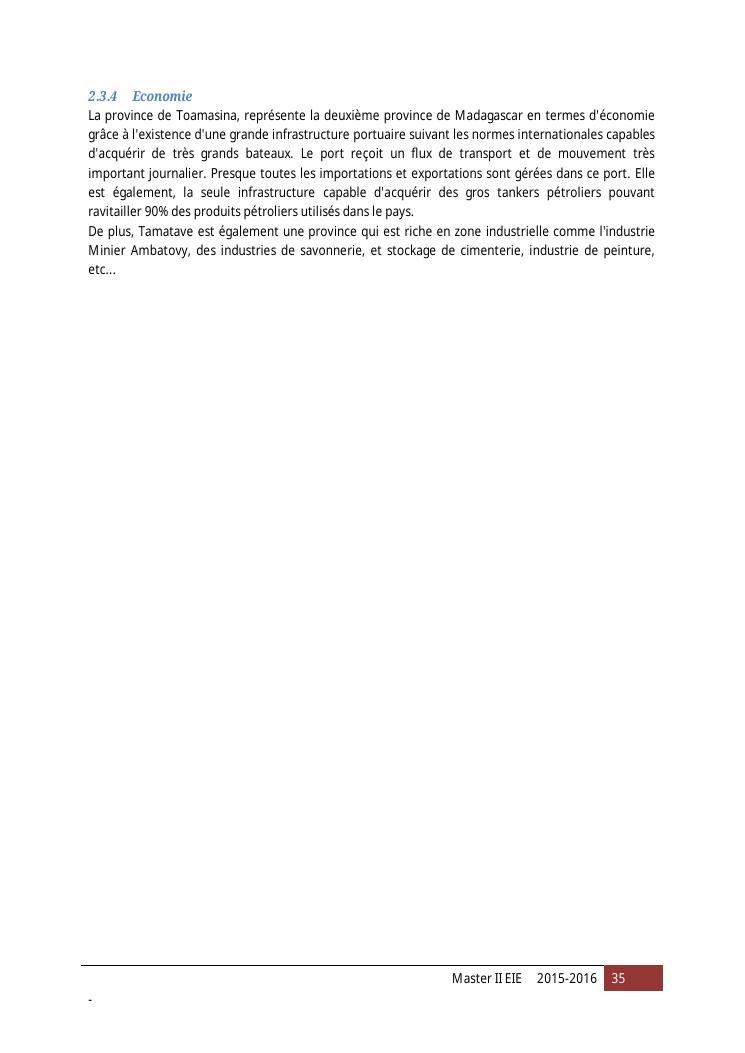 2.3.4 Economie

La province de Toamasina, représente la deuxième province de Madagascar en termes d'économie grâce à l'existence d'une grande infrastructure portuaire suivant les normes internationales capables d'acquérir de très grands bateaux. Le port reçoit un flux de transport et de mouvement très important journalier. Presque toutes les importations et exportations sont gérées dans ce port. Elle est également, la seule infrastructure capable d'acquérir des gros tankers pétroliers pouvant ravitailler 90% des produits pétroliers utilisés dans le pays.

De plus, Tamatave est également une province qui est riche en zone industrielle comme l'industrie Minier Ambatovy, des industries de savonnerie, et stockage de cimenterie, industrie de peinture, etc…

Master II EIE 2015-2016 35

-